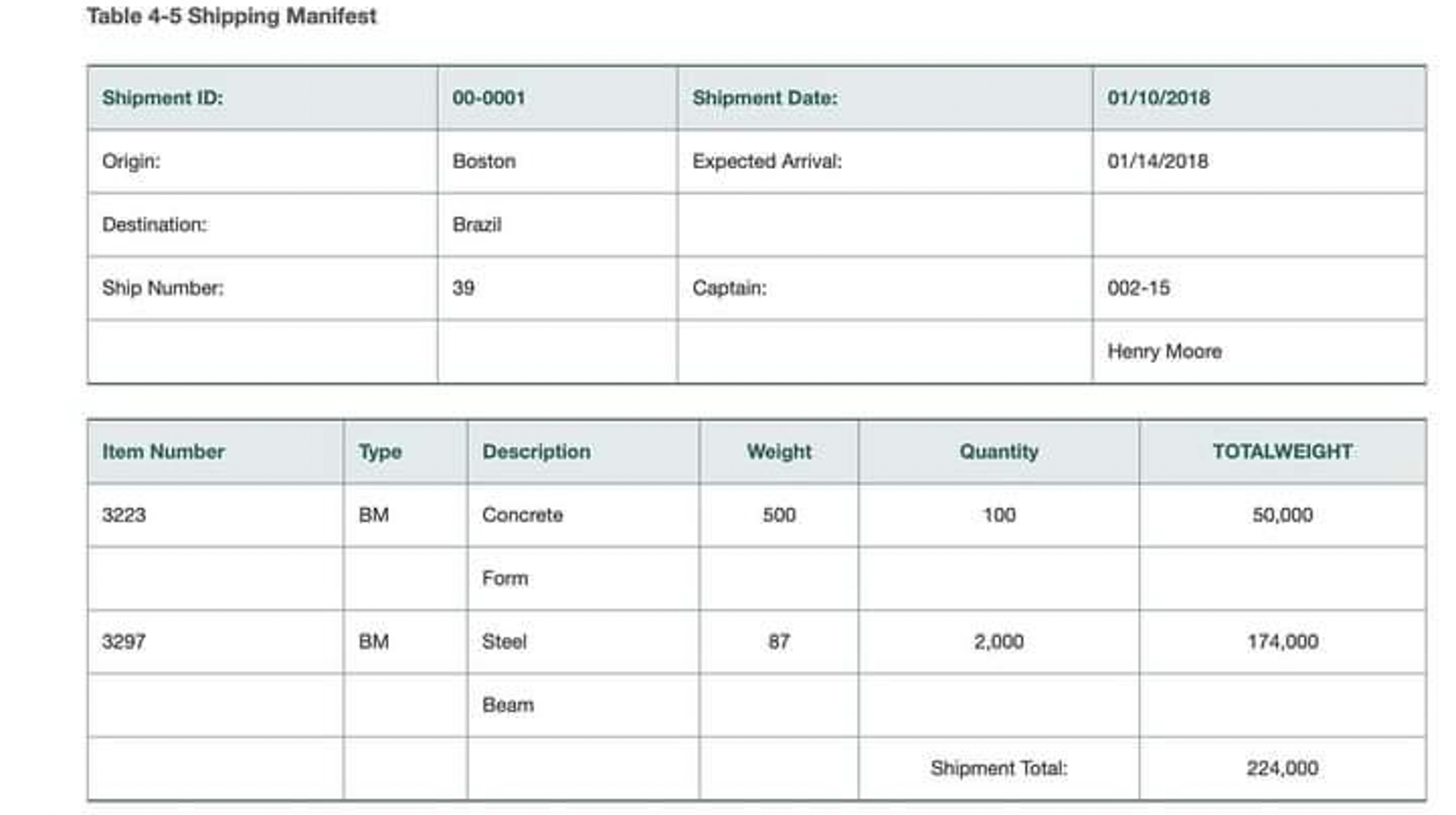 Table 4-5 Shipping Manifest

| Shipment ID: | 00-0001 | Shipment Date: | 01/10/2018 |
|---|---|---|---|
| Origin: | Boston | Expected Arrival: | 01/14/2018 |
| Destination: | Brazil | | |
| Ship Number: | 39 | Captain: | 002-15 |
| | | | Henry Moore |

| Item Number | Type | Description | Weight | Quantity | TOTALWEIGHT |
|---|---|---|---|---|---|
| 3223 | BM | Concrete | 500 | 100 | 50,000 |
| | | Form | | | |
| 3297 | BM | Steel | 87 | 2,000 | 174,000 |
| | | Beam | | | |
| | | | | Shipment Total: | 224,000 |